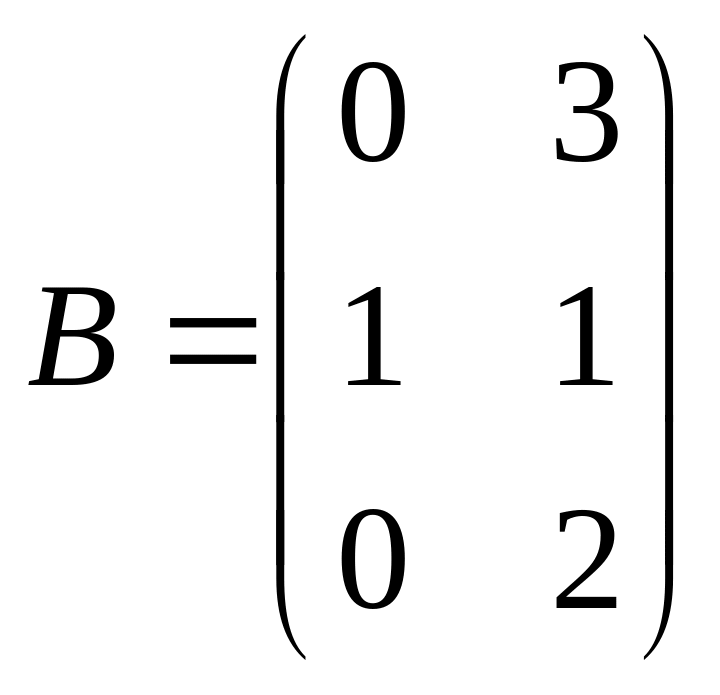 $B = \begin{pmatrix} 0 & 3 \\ 1 & 1 \\ 0 & 2 \end{pmatrix}$